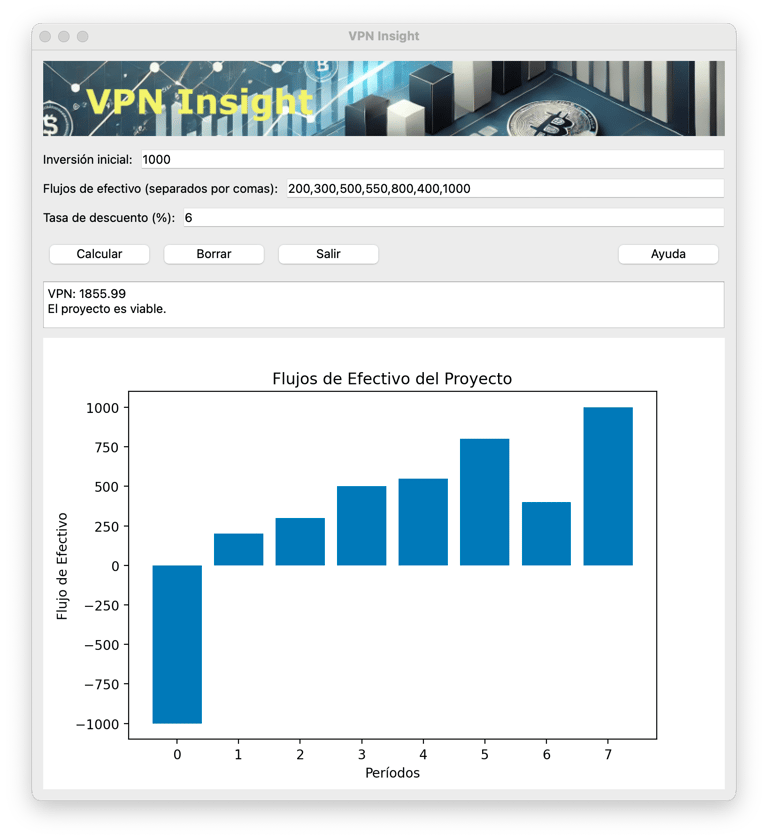 VPN Insight

VPN Insight

Inversión inicial: 1000

Flujos de efectivo (separados por comas): 200,300,500,550,800,400,1000

Tasa de descuento (%): 6

Calcular

Borrar

Salir

Ayuda

VPN: 1855.99
El proyecto es viable.

Flujos de Efectivo del Proyecto

Flujo de Efectivo

1000
750
500
250
0
−250
−500
−750
−1000

0
1
2
3
4
5
6
7

Períodos